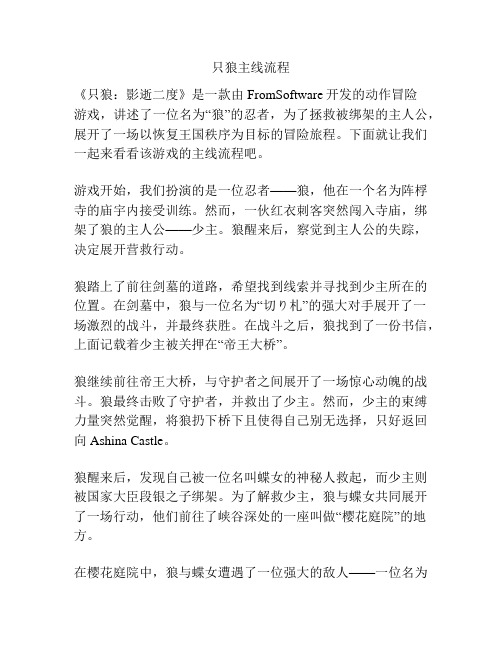 只狼主线流程

《只狼：影逝二度》是一款由 FromSoftware 开发的动作冒险游戏，讲述了一位名为“狼”的忍者，为了拯救被绑架的主人公，展开了一场以恢复王国秩序为目标的冒险旅程。下面就让我们一起来看看该游戏的主线流程吧。

游戏开始，我们扮演的是一位忍者——狼，他在一个名为阵桴寺的庙宇内接受训练。然而，一伙红衣刺客突然闯入寺庙，绑架了狼的主人公——少主。狼醒来后，察觉到主人公的失踪，决定展开营救行动。

狼踏上了前往剑墓的道路，希望找到线索并寻找到少主所在的位置。在剑墓中，狼与一位名为“切り札”的强大对手展开了一场激烈的战斗，并最终获胜。在战斗之后，狼找到了一份书信，上面记载着少主被关押在“帝王大桥”。

狼继续前往帝王大桥，与守护者之间展开了一场惊心动魄的战斗。狼最终击败了守护者，并救出了少主。然而，少主的束缚力量突然觉醒，将狼扔下桥下且使得自己别无选择，只好返回向 Ashina Castle。

狼醒来后，发现自己被一位名叫蝶女的神秘人救起，而少主则被国家大臣段银之子绑架。为了解救少主，狼与蝶女共同展开了一场行动，他们前往了峡谷深处的一座叫做“樱花庭院”的地方。

在樱花庭院中，狼与蝶女遭遇了一位强大的敌人——一位名为